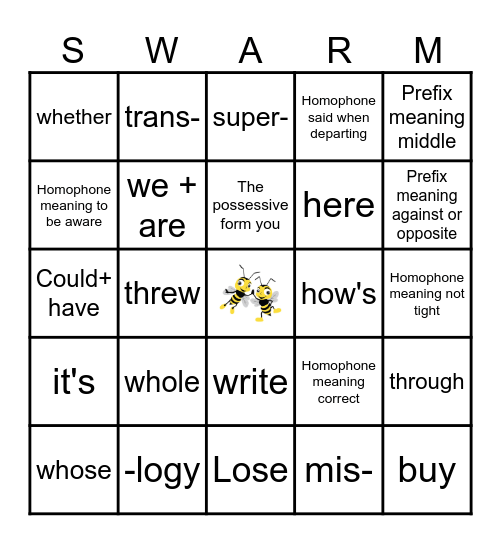 | S | W | A | R | M |
|---|---|---|---|---|
| whether | trans- | super- | Homophone said when departing | Prefix meaning middle |
| Homophone meaning to be aware | we + are | The possessive form you | here | Prefix meaning against or opposite |
| Could+ have | threw | | how's | Homophone meaning not tight |
| it's | whole | write | Homophone meaning correct | through |
| whose | -logy | Lose | mis- | buy |